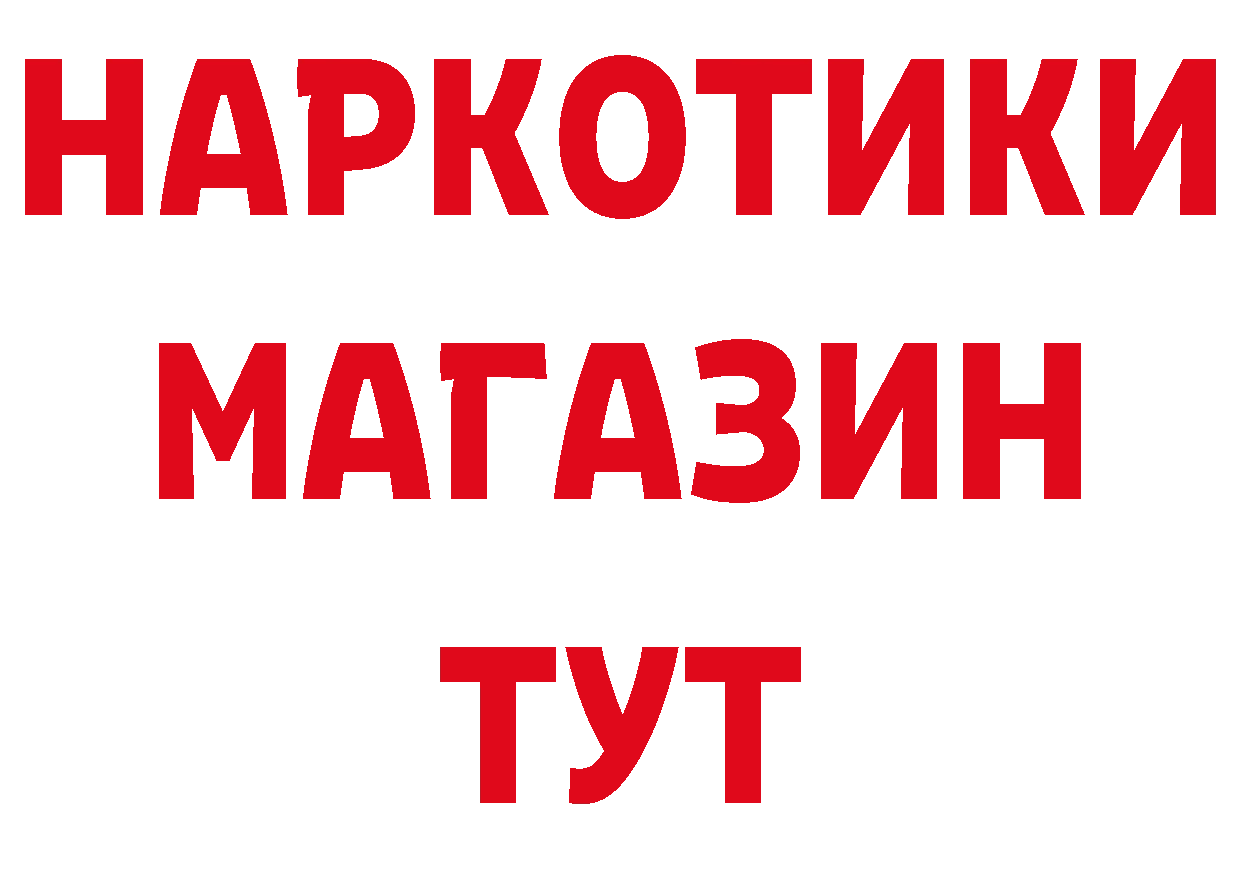 НАРКОТИКИ
МАГАЗИН
ТУТ